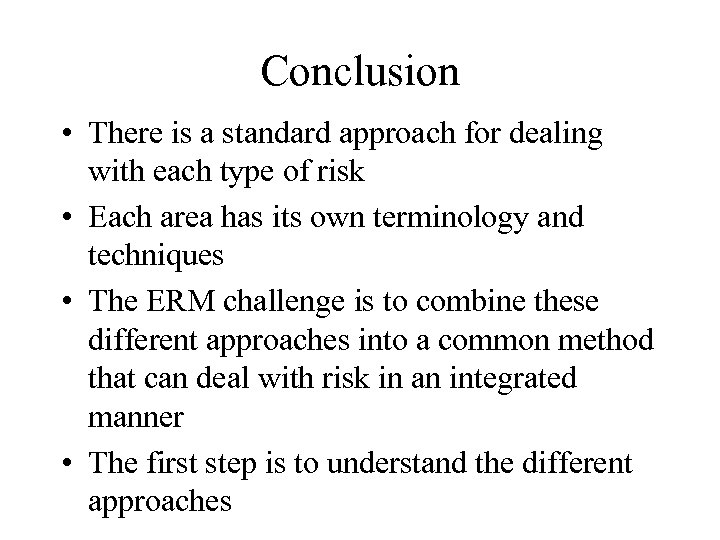 Conclusion

• There is a standard approach for dealing with each type of risk
• Each area has its own terminology and techniques
• The ERM challenge is to combine these different approaches into a common method that can deal with risk in an integrated manner
• The first step is to understand the different approaches